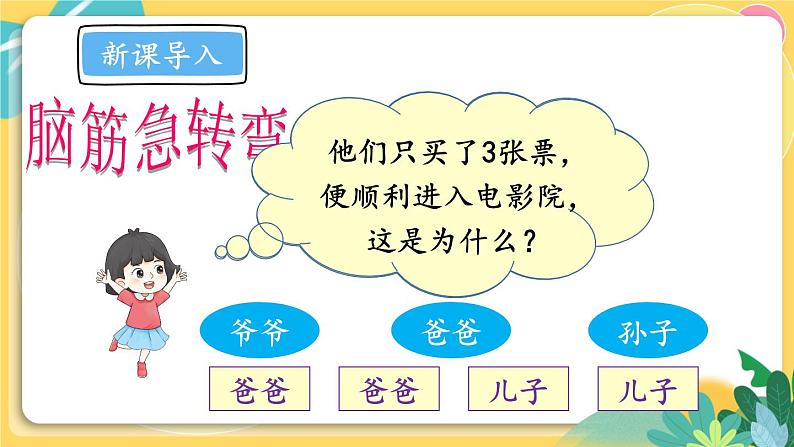 新课导入

脑筋急转弯

他们只买了3张票，便顺利进入电影院，这是为什么？

爷爷

爸爸

孙子

爸爸

爸爸

儿子

儿子